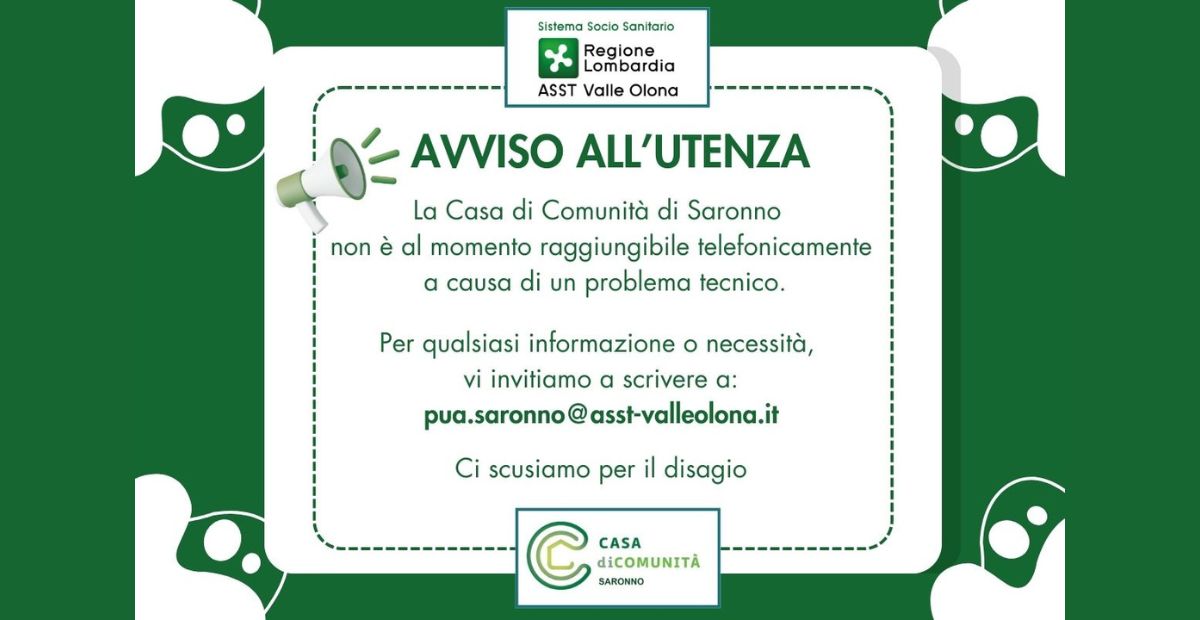 Sistema Socio Sanitario
Regione Lombardia
ASST Valle Olona

AVVISO ALL'UTENZA

La Casa di Comunità di Saronno non è al momento raggiungibile telefonicamente a causa di un problema tecnico.

Per qualsiasi informazione o necessità, vi invitiamo a scrivere a:
pua.saronno@asst-valleolona.it

Ci scusiamo per il disagio

CASA
diCOMUNITÀ
SARONNO